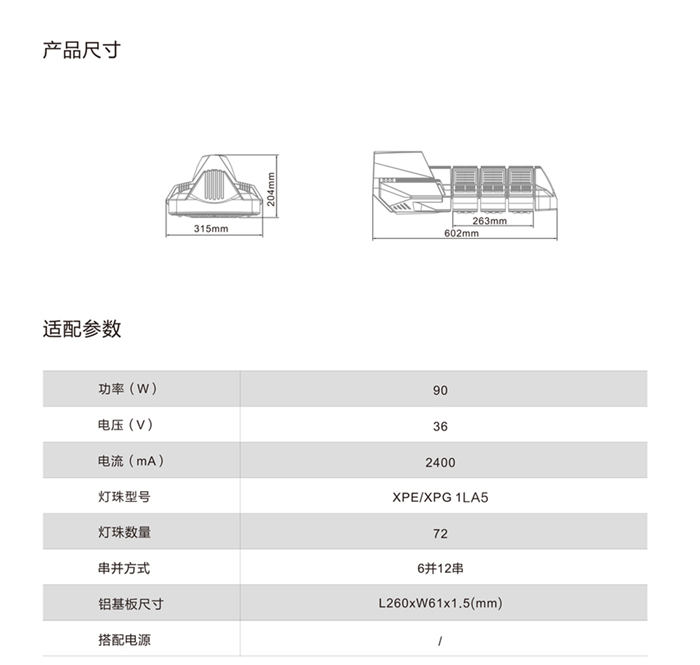 产品尺寸

204mm
315mm

263mm
602mm

适配参数

| 功率（W） | 90 |
|---|---|
| 电压（V） | 36 |
| 电流（mA） | 2400 |
| 灯珠型号 | XPE/XPG 1LA5 |
| 灯珠数量 | 72 |
| 串并方式 | 6并12串 |
| 铝基板尺寸 | L260xW61x1.5(mm) |
| 搭配电源 | / |